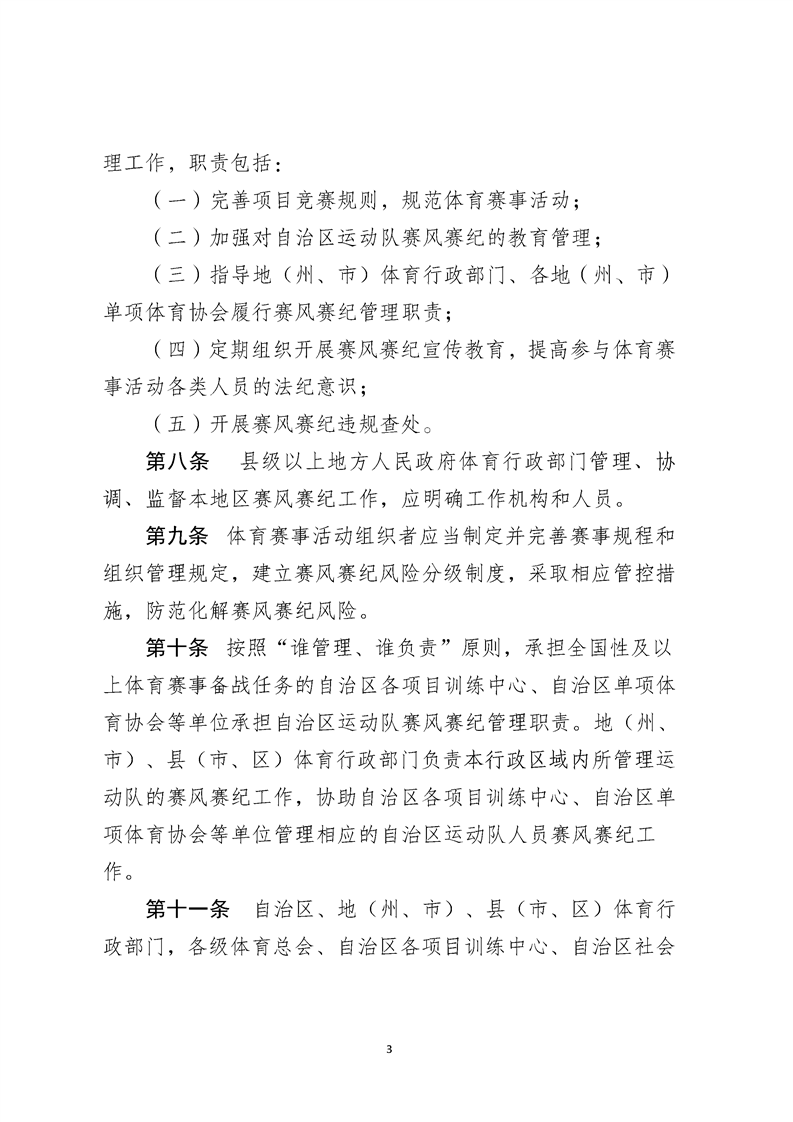 理工作，职责包括：

（一）完善项目竞赛规则，规范体育赛事活动；

（二）加强对自治区运动队赛风赛纪的教育管理；

（三）指导地（州、市）体育行政部门、各地（州、市）单项体育协会履行赛风赛纪管理职责；

（四）定期组织开展赛风赛纪宣传教育，提高参与体育赛事活动各类人员的法纪意识；

（五）开展赛风赛纪违规查处。

第八条　县级以上地方人民政府体育行政部门管理、协调、监督本地区赛风赛纪工作，应明确工作机构和人员。

第九条　体育赛事活动组织者应当制定并完善赛事规程和组织管理规定，建立赛风赛纪风险分级制度，采取相应管控措施，防范化解赛风赛纪风险。

第十条　按照“谁管理、谁负责”原则，承担全国性及以上体育赛事备战任务的自治区各项目训练中心、自治区单项体育协会等单位承担自治区运动队赛风赛纪管理职责。地（州、市）、县（市、区）体育行政部门负责本行政区域内所管理运动队的赛风赛纪工作，协助自治区各项目训练中心、自治区单项体育协会等单位管理相应的自治区运动队人员赛风赛纪工作。

第十一条　自治区、地（州、市）、县（市、区）体育行政部门，各级体育总会、自治区各项目训练中心、自治区社会

3